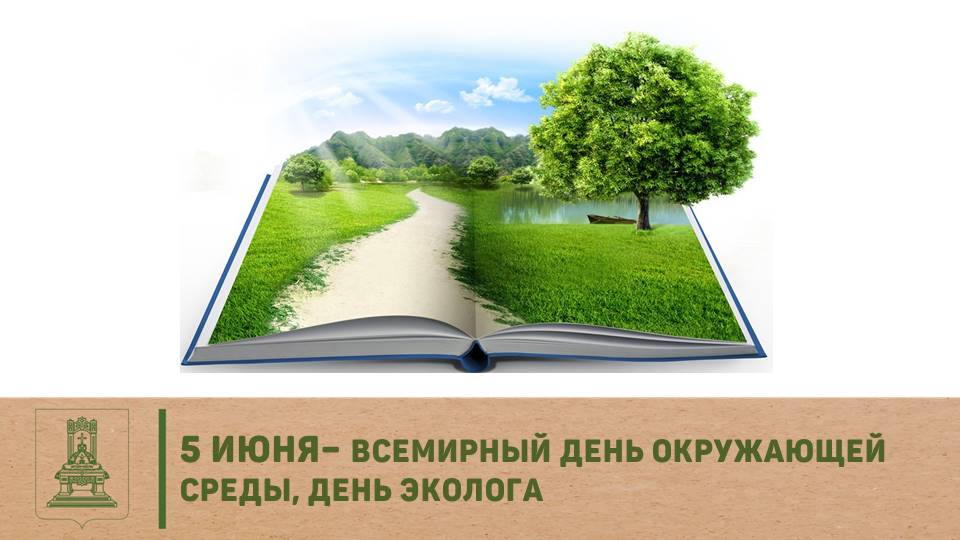 5 ИЮНЯ– ВСЕМИРНЫЙ ДЕНЬ ОКРУЖАЮЩЕЙ СРЕДЫ, ДЕНЬ ЭКОЛОГА